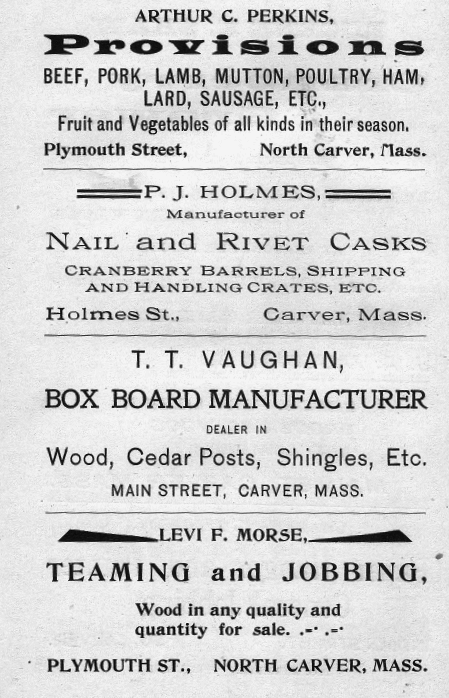 ARTHUR C. PERKINS,

Provisions

BEEF, PORK, LAMB, MUTTON, POULTRY, HAM, LARD, SAUSAGE, ETC.,

Fruit and Vegetables of all kinds in their season.

Plymouth Street, North Carver, Mass.

P. J. HOLMES,

Manufacturer of

NAIL and RIVET CASKS

CRANBERRY BARRELS, SHIPPING AND HANDLING CRATES, ETC.

Holmes St., Carver, Mass.

T. T. VAUGHAN,

BOX BOARD MANUFACTURER

DEALER IN

Wood, Cedar Posts, Shingles, Etc.

MAIN STREET, CARVER, MASS.

LEVI F. MORSE,

TEAMING and JOBBING,

Wood in any quality and quantity for sale. .-. .-.

PLYMOUTH ST., NORTH CARVER, MASS.